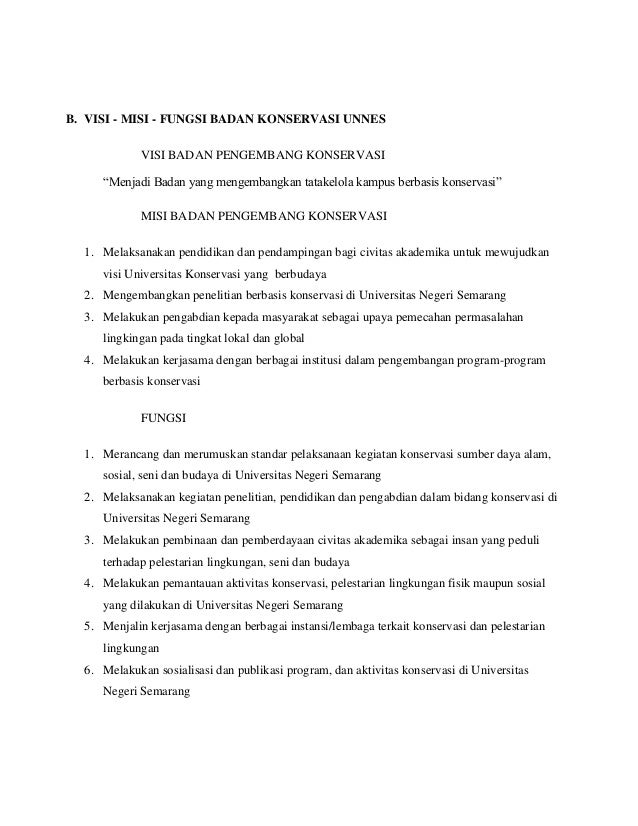 B. VISI - MISI - FUNGSI BADAN KONSERVASI UNNES

VISI BADAN PENGEMBANG KONSERVASI

“Menjadi Badan yang mengembangkan tatakelola kampus berbasis konservasi”

MISI BADAN PENGEMBANG KONSERVASI

1. Melaksanakan pendidikan dan pendampingan bagi civitas akademika untuk mewujudkan visi Universitas Konservasi yang berbudaya
2. Mengembangkan penelitian berbasis konservasi di Universitas Negeri Semarang
3. Melakukan pengabdian kepada masyarakat sebagai upaya pemecahan permasalahan lingkingan pada tingkat lokal dan global
4. Melakukan kerjasama dengan berbagai institusi dalam pengembangan program-program berbasis konservasi

FUNGSI

1. Merancang dan merumuskan standar pelaksanaan kegiatan konservasi sumber daya alam, sosial, seni dan budaya di Universitas Negeri Semarang
2. Melaksanakan kegiatan penelitian, pendidikan dan pengabdian dalam bidang konservasi di Universitas Negeri Semarang
3. Melakukan pembinaan dan pemberdayaan civitas akademika sebagai insan yang peduli terhadap pelestarian lingkungan, seni dan budaya
4. Melakukan pemantauan aktivitas konservasi, pelestarian lingkungan fisik maupun sosial yang dilakukan di Universitas Negeri Semarang
5. Menjalin kerjasama dengan berbagai instansi/lembaga terkait konservasi dan pelestarian lingkungan
6. Melakukan sosialisasi dan publikasi program, dan aktivitas konservasi di Universitas Negeri Semarang